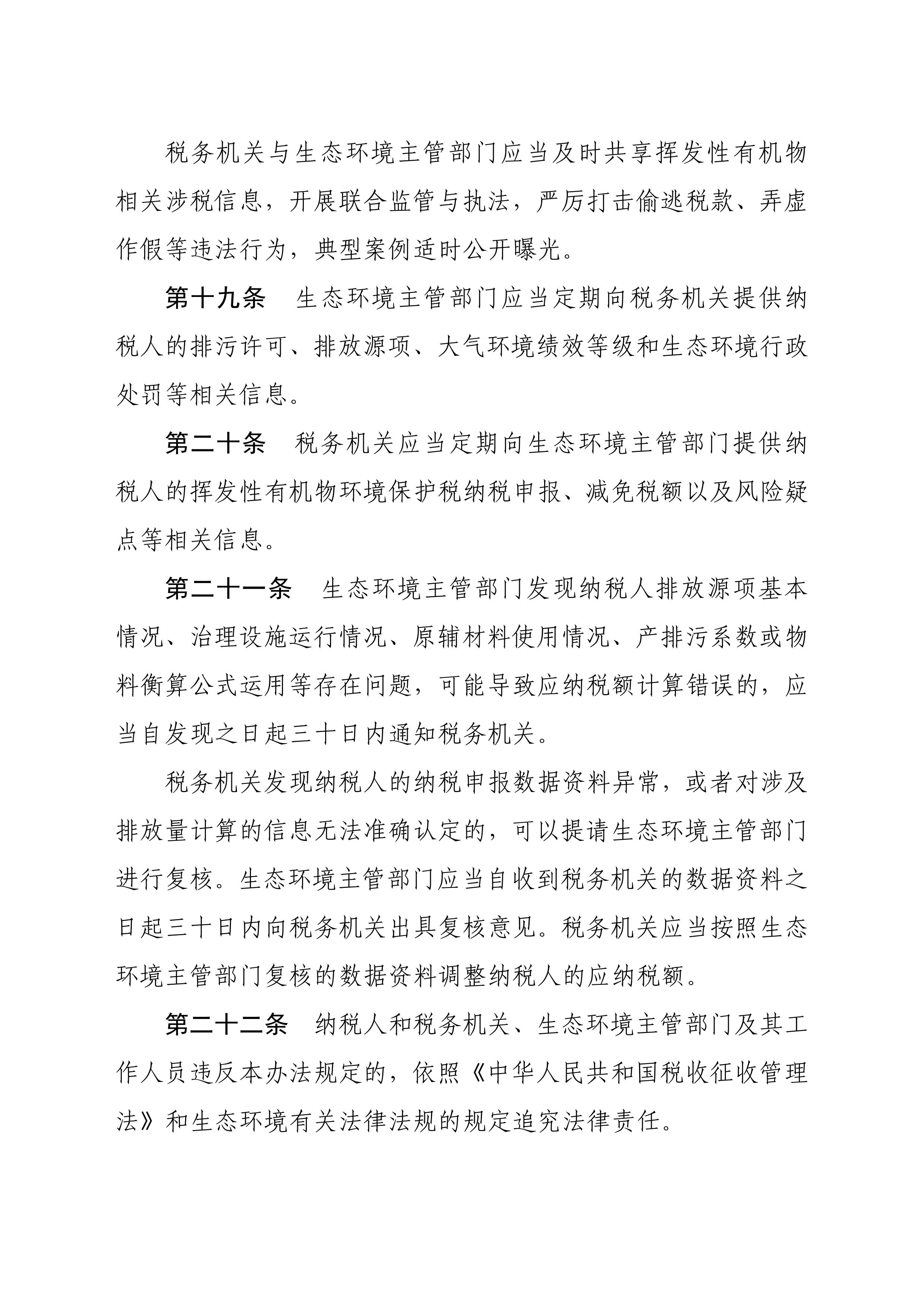 税务机关与生态环境主管部门应当及时共享挥发性有机物相关涉税信息，开展联合监管与执法，严厉打击偷逃税款、弄虚作假等违法行为，典型案例适时公开曝光。

第十九条　生态环境主管部门应当定期向税务机关提供纳税人的排污许可、排放源项、大气环境绩效等级和生态环境行政处罚等相关信息。

第二十条　税务机关应当定期向生态环境主管部门提供纳税人的挥发性有机物环境保护税纳税申报、减免税额以及风险疑点等相关信息。

第二十一条　生态环境主管部门发现纳税人排放源项基本情况、治理设施运行情况、原辅材料使用情况、产排污系数或物料衡算公式运用等存在问题，可能导致应纳税额计算错误的，应当自发现之日起三十日内通知税务机关。

税务机关发现纳税人的纳税申报数据资料异常，或者对涉及排放量计算的信息无法准确认定的，可以提请生态环境主管部门进行复核。生态环境主管部门应当自收到税务机关的数据资料之日起三十日内向税务机关出具复核意见。税务机关应当按照生态环境主管部门复核的数据资料调整纳税人的应纳税额。

第二十二条　纳税人和税务机关、生态环境主管部门及其工作人员违反本办法规定的，依照《中华人民共和国税收征收管理法》和生态环境有关法律法规的规定追究法律责任。